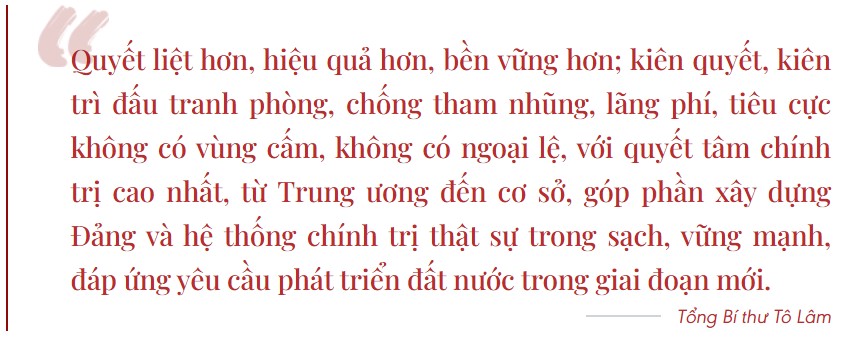 Quyết liệt hơn, hiệu quả hơn, bền vững hơn; kiên quyết, kiên trì đấu tranh phòng, chống tham nhũng, lãng phí, tiêu cực không có vùng cấm, không có ngoại lệ, với quyết tâm chính trị cao nhất, từ Trung ương đến cơ sở, góp phần xây dựng Đảng và hệ thống chính trị thật sự trong sạch, vững mạnh, đáp ứng yêu cầu phát triển đất nước trong giai đoạn mới.

Tổng Bí thư Tô Lâm